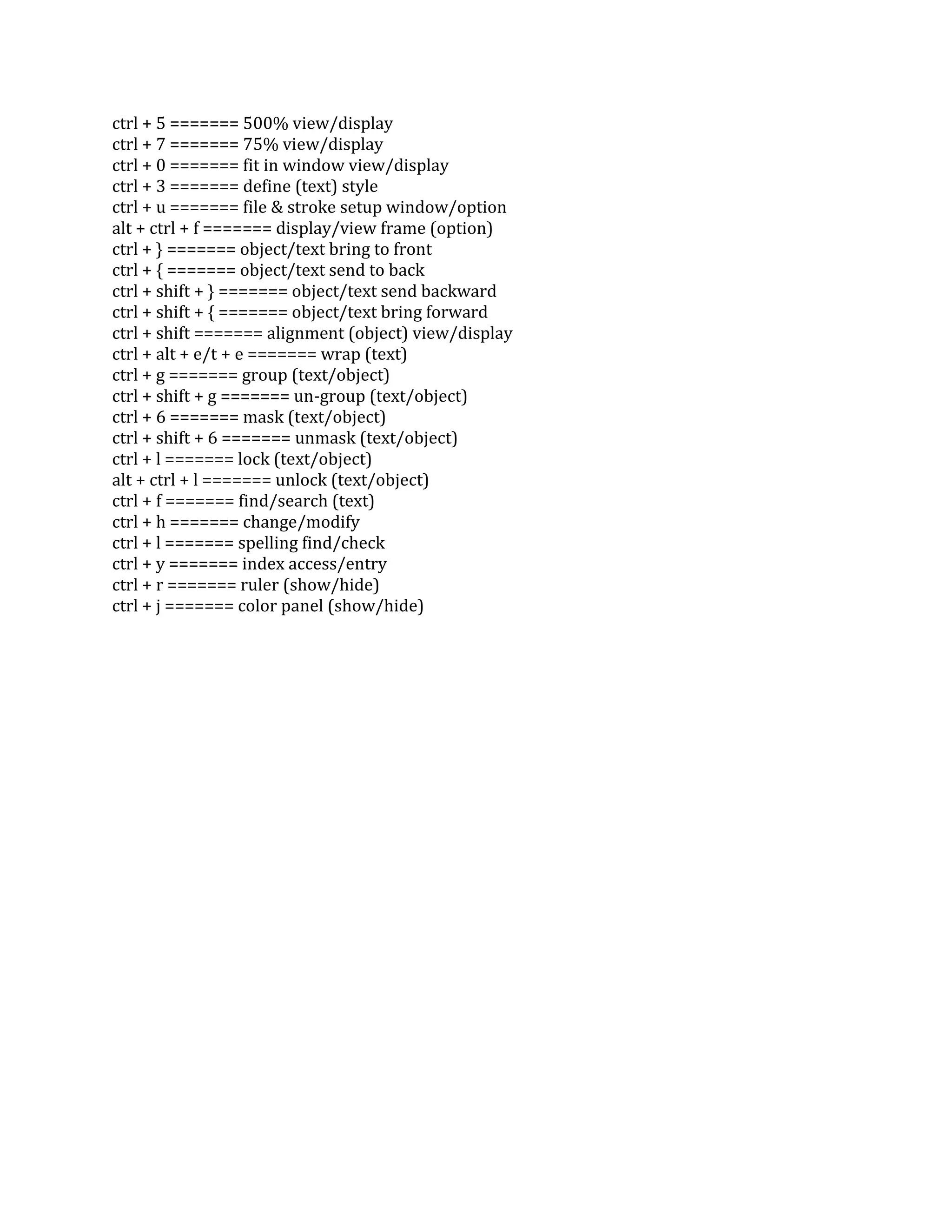 ctrl + 5 ======= 500% view/display
ctrl + 7 ======= 75% view/display
ctrl + 0 ======= fit in window view/display
ctrl + 3 ======= define (text) style
ctrl + u ======= file & stroke setup window/option
alt + ctrl + f ======= display/view frame (option)
ctrl + } ======= object/text bring to front
ctrl + { ======= object/text send to back
ctrl + shift + } ======= object/text send backward
ctrl + shift + { ======= object/text bring forward
ctrl + shift ======= alignment (object) view/display
ctrl + alt + e/t + e ======= wrap (text)
ctrl + g ======= group (text/object)
ctrl + shift + g ======= un-group (text/object)
ctrl + 6 ======= mask (text/object)
ctrl + shift + 6 ======= unmask (text/object)
ctrl + l ======= lock (text/object)
alt + ctrl + l ======= unlock (text/object)
ctrl + f ======= find/search (text)
ctrl + h ======= change/modify
ctrl + l ======= spelling find/check
ctrl + y ======= index access/entry
ctrl + r ======= ruler (show/hide)
ctrl + j ======= color panel (show/hide)